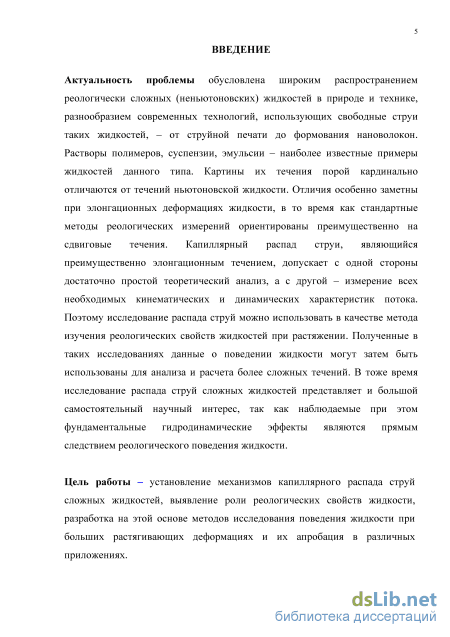 5

ВВЕДЕНИЕ

Актуальность проблемы обусловлена широким распространением реологически сложных (неньютоновских) жидкостей в природе и технике, разнообразием современных технологий, использующих свободные струи таких жидкостей, – от струйной печати до формования нановолокон. Растворы полимеров, суспензии, эмульсии – наиболее известные примеры жидкостей данного типа. Картины их течения порой кардинально отличаются от течений ньютоновской жидкости. Отличия особенно заметны при элонгационных деформациях жидкости, в то время как стандартные методы реологических измерений ориентированы преимущественно на сдвиговые течения. Капиллярный распад струи, являющийся преимущественно элонгационным течением, допускает с одной стороны достаточно простой теоретический анализ, а с другой – измерение всех необходимых кинематических и динамических характеристик потока. Поэтому исследование распада струй можно использовать в качестве метода изучения реологических свойств жидкостей при растяжении. Полученные в таких исследованиях данные о поведении жидкости могут затем быть использованы для анализа и расчета более сложных течений. В тоже время исследование распада струй сложных жидкостей представляет и большой самостоятельный научный интерес, так как наблюдаемые при этом фундаментальные гидродинамические эффекты являются прямым следствием реологического поведения жидкости.

Цель работы – установление механизмов капиллярного распада струй сложных жидкостей, выявление роли реологических свойств жидкости, разработка на этой основе методов исследования поведения жидкости при больших растягивающих деформациях и их апробация в различных приложениях.

dsLib.net
библиотека диссертаций